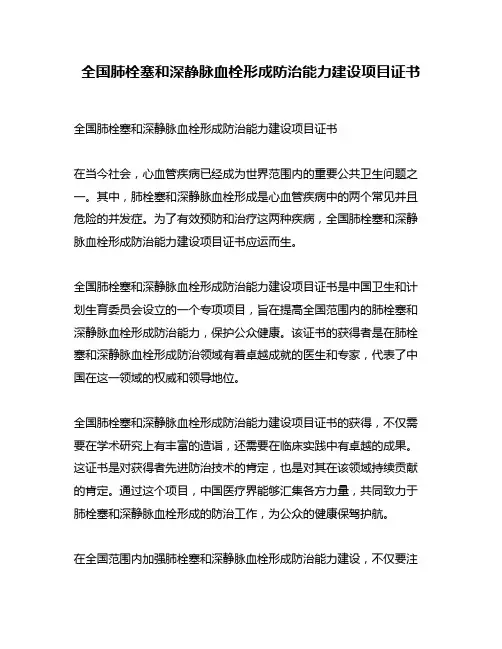 全国肺栓塞和深静脉血栓形成防治能力建设项目证书

全国肺栓塞和深静脉血栓形成防治能力建设项目证书

在当今社会，心血管疾病已经成为世界范围内的重要公共卫生问题之一。其中，肺栓塞和深静脉血栓形成是心血管疾病中的两个常见并且危险的并发症。为了有效预防和治疗这两种疾病，全国肺栓塞和深静脉血栓形成防治能力建设项目证书应运而生。

全国肺栓塞和深静脉血栓形成防治能力建设项目证书是中国卫生和计划生育委员会设立的一个专项项目，旨在提高全国范围内的肺栓塞和深静脉血栓形成防治能力，保护公众健康。该证书的获得者是在肺栓塞和深静脉血栓形成防治领域有着卓越成就的医生和专家，代表了中国在这一领域的权威和领导地位。

全国肺栓塞和深静脉血栓形成防治能力建设项目证书的获得，不仅需要在学术研究上有丰富的造诣，还需要在临床实践中有卓越的成果。这证书是对获得者先进防治技术的肯定，也是对其在该领域持续贡献的肯定。通过这个项目，中国医疗界能够汇集各方力量，共同致力于肺栓塞和深静脉血栓形成的防治工作，为公众的健康保驾护航。

在全国范围内加强肺栓塞和深静脉血栓形成防治能力建设，不仅要注